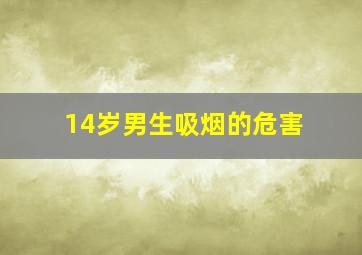 14岁男生吸烟的危害